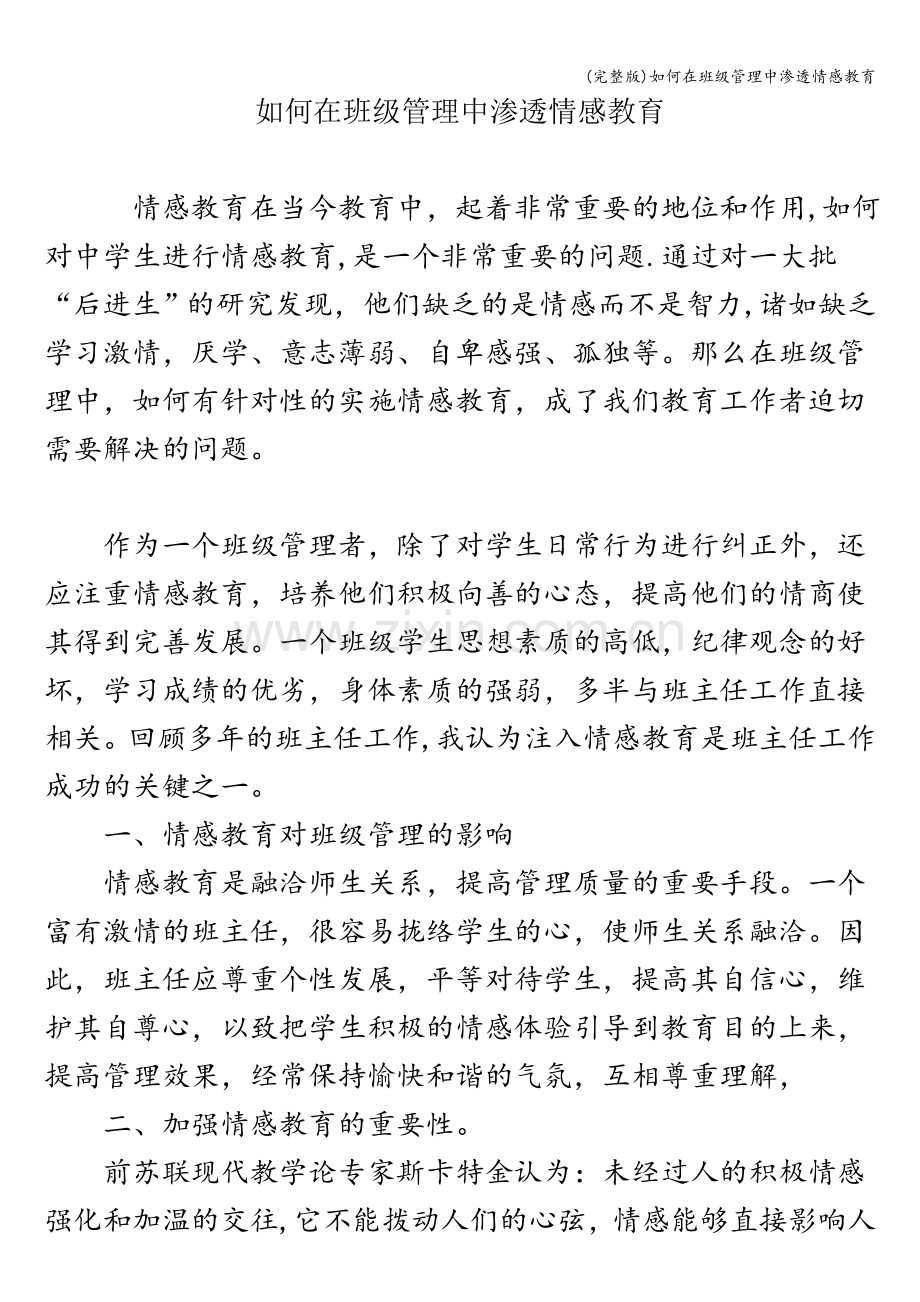 (完整版)如何在班级管理中渗透情感教育

如何在班级管理中渗透情感教育

情感教育在当今教育中，起着非常重要的地位和作用,如何对中学生进行情感教育,是一个非常重要的问题.通过对一大批“后进生”的研究发现，他们缺乏的是情感而不是智力,诸如缺乏学习激情，厌学、意志薄弱、自卑感强、孤独等。那么在班级管理中，如何有针对性的实施情感教育，成了我们教育工作者迫切需要解决的问题。

作为一个班级管理者，除了对学生日常行为进行纠正外，还应注重情感教育，培养他们积极向善的心态，提高他们的情商使其得到完善发展。一个班级学生思想素质的高低，纪律观念的好坏，学习成绩的优劣，身体素质的强弱，多半与班主任工作直接相关。回顾多年的班主任工作,我认为注入情感教育是班主任工作成功的关键之一。

一、情感教育对班级管理的影响

情感教育是融洽师生关系，提高管理质量的重要手段。一个富有激情的班主任，很容易拢络学生的心，使师生关系融洽。因此，班主任应尊重个性发展，平等对待学生，提高其自信心，维护其自尊心，以致把学生积极的情感体验引导到教育目的上来，提高管理效果，经常保持愉快和谐的气氛，互相尊重理解，

二、加强情感教育的重要性。

前苏联现代教学论专家斯卡特金认为：未经过人的积极情感强化和加温的交往,它不能拨动人们的心弦，情感能够直接影响人

www.zixin.com.cn